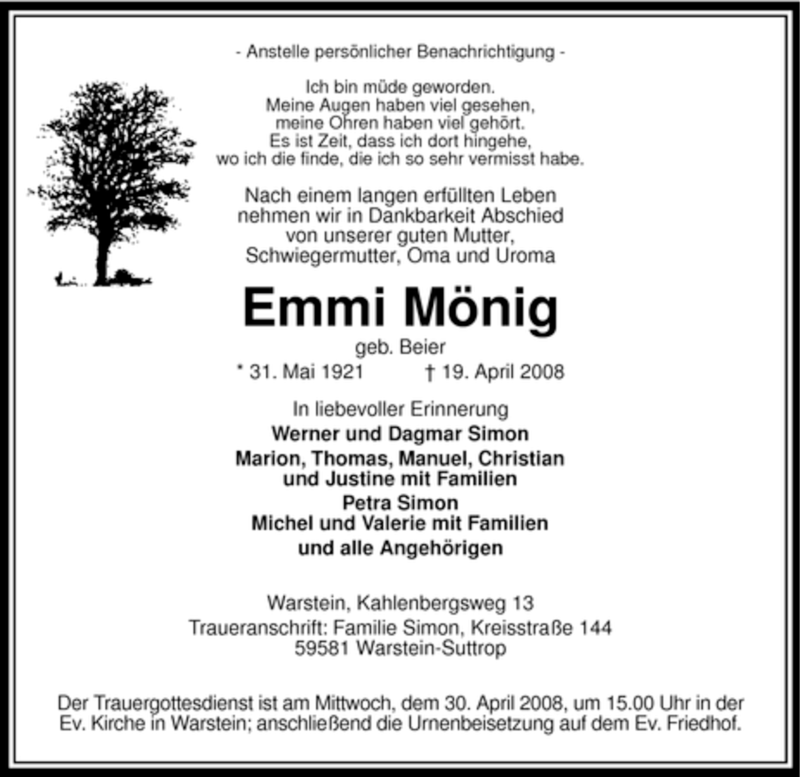 - Anstelle persönlicher Benachrichtigung -

Ich bin müde geworden.
Meine Augen haben viel gesehen,
meine Ohren haben viel gehört.
Es ist Zeit, dass ich dort hingehe,
wo ich die finde, die ich so sehr vermisst habe.

Nach einem langen erfüllten Leben
nehmen wir in Dankbarkeit Abschied
von unserer guten Mutter,
Schwiegermutter, Oma und Uroma

Emmi Mönig

geb. Beier

* 31. Mai 1921 † 19. April 2008

In liebevoller Erinnerung
Werner und Dagmar Simon
Marion, Thomas, Manuel, Christian
und Justine mit Familien
Petra Simon
Michel und Valerie mit Familien
und alle Angehörigen

Warstein, Kahlenbergsweg 13
Traueranschrift: Familie Simon, Kreisstraße 144
59581 Warstein-Suttrop

Der Trauergottesdienst ist am Mittwoch, dem 30. April 2008, um 15.00 Uhr in der Ev. Kirche in Warstein; anschließend die Urnenbeisetzung auf dem Ev. Friedhof.